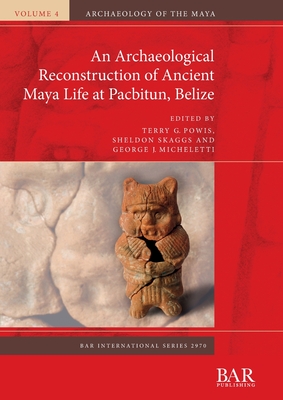 VOLUME 4

ARCHAEOLOGY OF THE MAYA

An Archaeological Reconstruction of Ancient Maya Life at Pacbitun, Belize

EDITED BY
TERRY G. POWIS,
SHELDON SKAGGS AND
GEORGE J. MICHELETTI

BAR INTERNATIONAL SERIES 2970

BAR
PUBLISHING